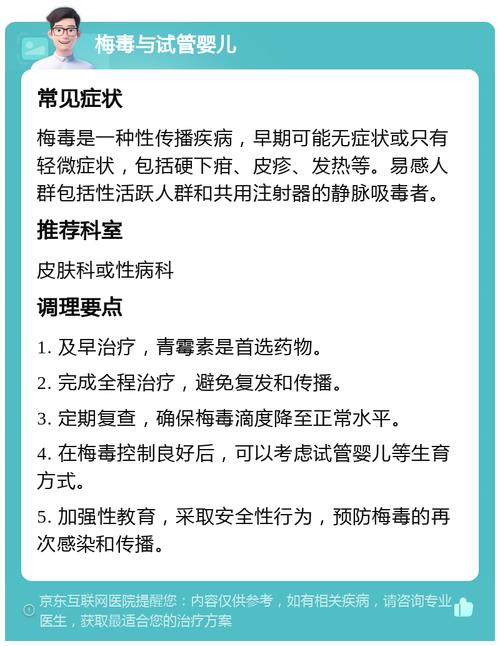 梅毒与试管婴儿

常见症状

梅毒是一种性传播疾病，早期可能无症状或只有轻微症状，包括硬下疳、皮疹、发热等。易感人群包括性活跃人群和共用注射器的静脉吸毒者。

推荐科室

皮肤科或性病科

调理要点

1. 及早治疗，青霉素是首选药物。

2. 完成全程治疗，避免复发和传播。

3. 定期复查，确保梅毒滴度降至正常水平。

4. 在梅毒控制良好后，可以考虑试管婴儿等生育方式。

5. 加强性教育，采取安全性行为，预防梅毒的再次感染和传播。

京东互联网医院提醒您：内容仅供参考，如有相关疾病，请咨询专业医生，获取最适合您的治疗方案